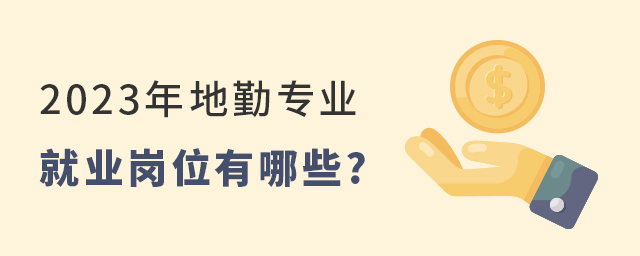 2023年地勤专业
就业岗位有哪些？
$